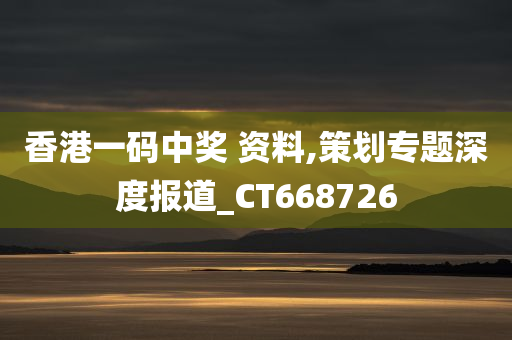 香港一码中奖 资料,策划专题深度报道_CT668726